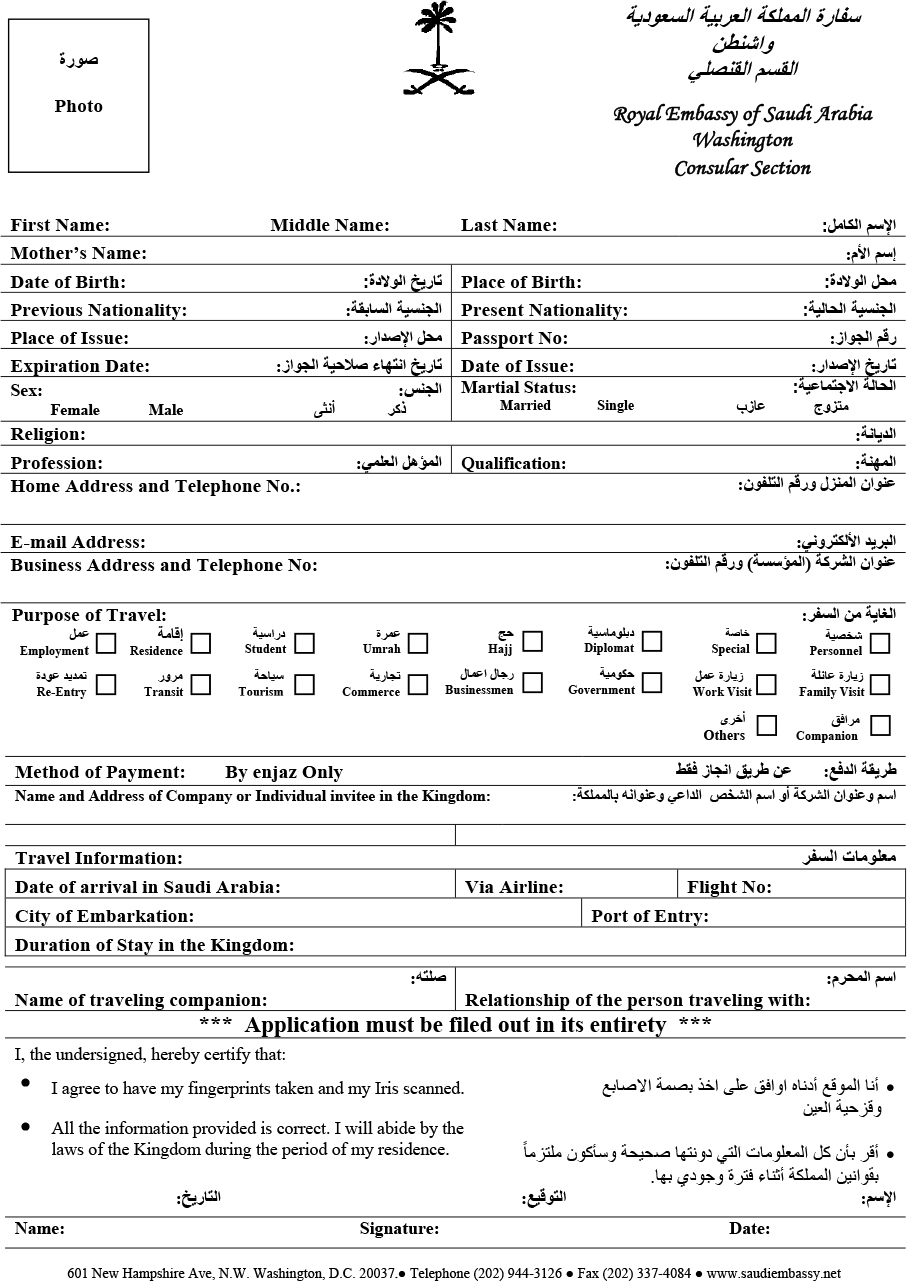 صورة

Photo

سفارة المملكة العربية السعودية
واشنطن
القسم القنصلي

Royal Embassy of Saudi Arabia
Washington
Consular Section

First Name: Middle Name: Last Name: الإسم الكامل:

Mother's Name: إسم الأم:

Date of Birth: تاريخ الولادة: Place of Birth: محل الولادة:

Previous Nationality: الجنسية السابقة: Present Nationality: الجنسية الحالية:

Place of Issue: محل الإصدار: Passport No: رقم الجواز:

Expiration Date: تاريخ انتهاء صلاحية الجواز: Date of Issue: تاريخ الإصدار:

Sex: الجنس: Female Male أنثى ذكر Martial Status: الحالة الاجتماعية: Married Single عازب متزوج

Religion: الديانة:

Profession: المؤهل العلمي: Qualification: المهنة:

Home Address and Telephone No.: عنوان المنزل ورقم التلفون:

E-mail Address: البريد الألكتروني:

Business Address and Telephone No: عنوان الشركة (المؤسسة) ورقم التلفون:

Purpose of Travel: الغاية من السفر:

عمل Employment
إقامة Residence
دراسية Student
عمرة Umrah
حج Hajj
دبلوماسية Diplomat
خاصة Special
شخصية Personnel
تمديد عودة Re-Entry
مرور Transit
سياحة Tourism
تجارية Commerce
رجال اعمال Businessmen
حكومية Government
زيارة عمل Work Visit
زيارة عائلة Family Visit
أخرى Others
مرافق Companion

Method of Payment: By enjaz Only طريقة الدفع: عن طريق انجاز فقط

Name and Address of Company or Individual invitee in the Kingdom: اسم وعنوان الشركة أو اسم الشخص الداعي وعنوانه بالمملكة:

Travel Information: معلومات السفر

Date of arrival in Saudi Arabia: Via Airline: Flight No:

City of Embarkation: Port of Entry:

Duration of Stay in the Kingdom:

صلته: اسم المحرم:

Name of traveling companion: Relationship of the person traveling with:

*** Application must be filed out in its entirety ***

I, the undersigned, hereby certify that:

• I agree to have my fingerprints taken and my Iris scanned.

• All the information provided is correct. I will abide by the laws of the Kingdom during the period of my residence.

• أنا الموقع أدناه اوافق على اخذ بصمة الاصابع وقزحية العين

• أقر بأن كل المعلومات التي دونتها صحيحة وسأكون ملتزماً بقوانين المملكة أثناء فترة وجودي بها.

التاريخ: التوقيع: الإسم:

Name: Signature: Date:

601 New Hampshire Ave, N.W. Washington, D.C. 20037.● Telephone (202) 944-3126 ● Fax (202) 337-4084 ● www.saudiembassy.net